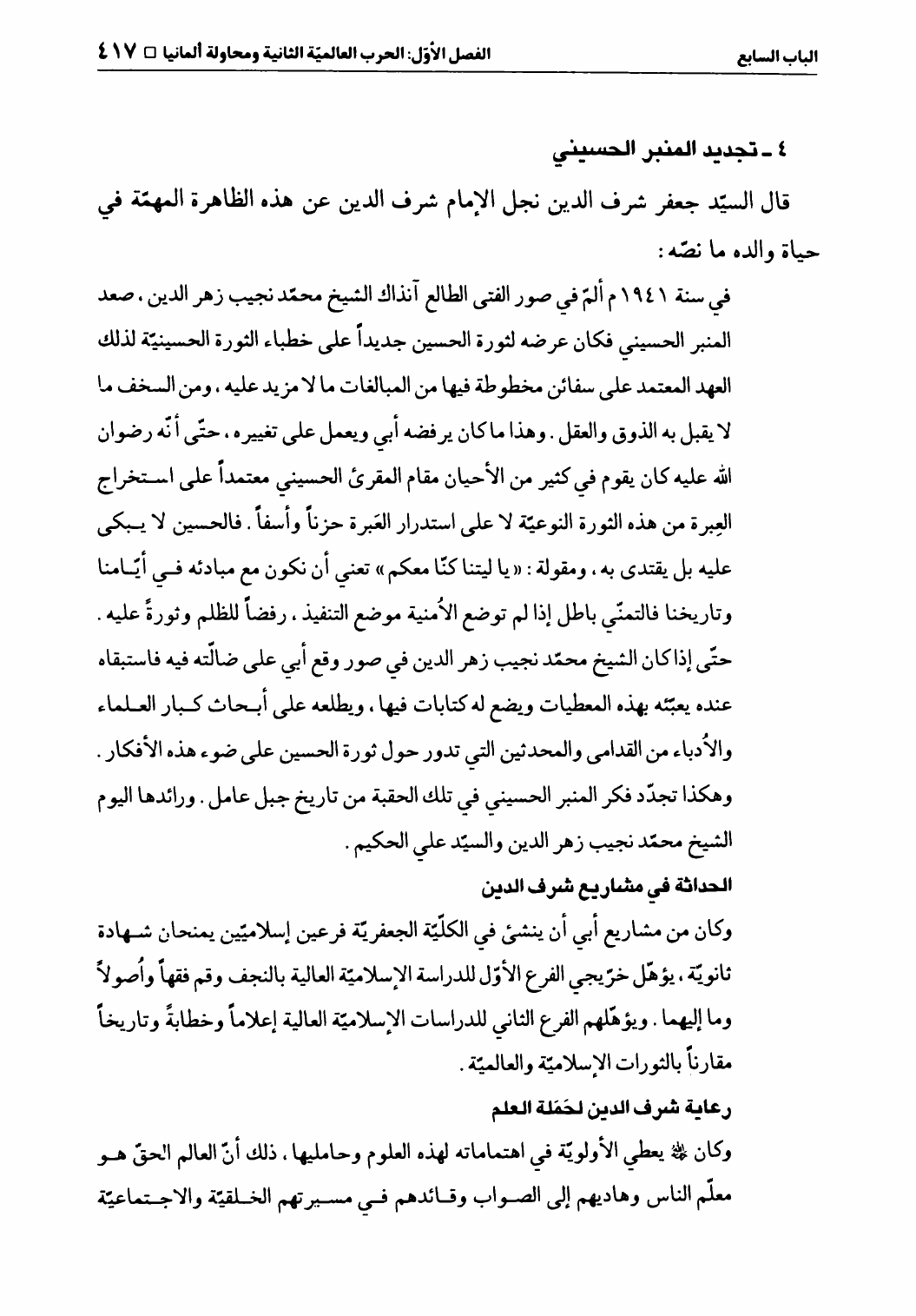 الباب السابع

الفصل الأوّل: الحرب العالميّة الثانية ومحاولة ألمانيا □ ٤١٧

٤ ـ تجديد المنبر الحسيني

قال السيّد جعفر شرف الدين نجل الإمام شرف الدين عن هذه الظاهرة المهمّة في حياة والده ما نصّه:

في سنة ١٩٤١م ألمّ في صور الفتى الطالع آنذاك الشيخ محمّد نجيب زهر الدين، صعد المنبر الحسيني فكان عرضه لثورة الحسين جديداً على خطباء الثورة الحسينيّة لذلك العهد المعتمد على سفائن مخطوطة فيها من المبالغات ما لا مزيد عليه، ومن السخف ما لا يقبل به الذوق والعقل. وهذا ما كان يرفضه أبي ويعمل على تغييره، حتّى أنّه رضوان الله عليه كان يقوم في كثير من الأحيان مقام المقرئ الحسيني معتمداً على استخراج العِبرة من هذه الثورة النوعيّة لا على استدرار العَبرة حزناً وأسفاً. فالحسين لا يبكى عليه بل يقتدى به، ومقولة: «يا ليتنا كنّا معكم» تعني أن نكون مع مبادئه في أيّامنا وتاريخنا فالتمنّي باطل إذا لم توضع الأُمنية موضع التنفيذ، رفضاً للظلم وثورةً عليه. حتّى إذا كان الشيخ محمّد نجيب زهر الدين في صور وقع أبي على ضالّته فيه فاستبقاه عنده يعبّئه بهذه المعطيات ويضع له كتابات فيها، ويطلعه على أبحاث كبار العلماء والأُدباء من القدامى والمحدثين التي تدور حول ثورة الحسين على ضوء هذه الأفكار. وهكذا تجدّد فكر المنبر الحسيني في تلك الحقبة من تاريخ جبل عامل. ورائدها اليوم الشيخ محمّد نجيب زهر الدين والسيّد علي الحكيم.

الحداثة في مشاريع شرف الدين

وكان من مشاريع أبي أن ينشئ في الكلّيّة الجعفريّة فرعين إسلاميّين يمنحان شهادة ثانويّة، يؤهّل خرّيجي الفرع الأوّل للدراسة الإسلاميّة العالية بالنجف وقم فقهاً وأُصولاً وما إليهما. ويؤهّلهم الفرع الثاني للدراسات الإسلاميّة العالية إعلاماً وخطابةً وتاريخاً مقارناً بالثورات الإسلاميّة والعالميّة.

رعاية شرف الدين لحَمَلة العلم

وكان ﷺ يعطي الأولويّة في اهتماماته لهذه العلوم وحامليها، ذلك أنّ العالم الحقّ هو معلّم الناس وهاديهم إلى الصواب وقائدهم في مسيرتهم الخلقيّة والاجتماعيّة